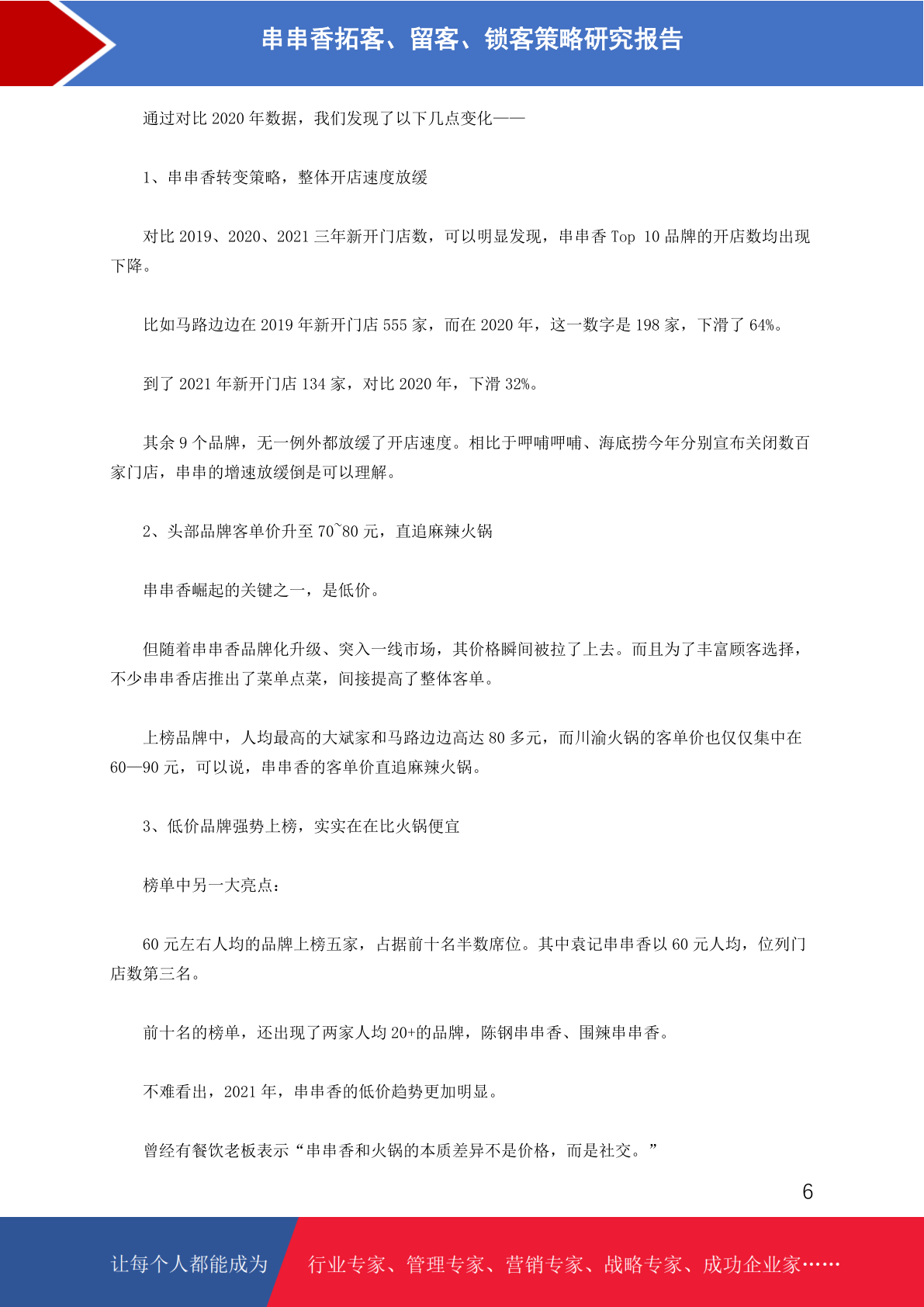 串串香拓客、留客、锁客策略研究报告

通过对比 2020 年数据，我们发现了以下几点变化——

1、串串香转变策略，整体开店速度放缓

对比 2019、2020、2021 三年新开门店数，可以明显发现，串串香 Top 10 品牌的开店数均出现下降。

比如马路边边在 2019 年新开门店 555 家，而在 2020 年，这一数字是 198 家，下滑了 64%。

到了 2021 年新开门店 134 家，对比 2020 年，下滑 32%。

其余 9 个品牌，无一例外都放缓了开店速度。相比于呷哺呷哺、海底捞今年分别宣布关闭数百家门店，串串的增速放缓倒是可以理解。

2、头部品牌客单价升至 70~80 元，直追麻辣火锅

串串香崛起的关键之一，是低价。

但随着串串香品牌化升级、突入一线市场，其价格瞬间被拉了上去。而且为了丰富顾客选择，不少串串香店推出了菜单点菜，间接提高了整体客单。

上榜品牌中，人均最高的大斌家和马路边边高达 80 多元，而川渝火锅的客单价也仅仅集中在 60—90 元，可以说，串串香的客单价直追麻辣火锅。

3、低价品牌强势上榜，实实在在比火锅便宜

榜单中另一大亮点：

60 元左右人均的品牌上榜五家，占据前十名半数席位。其中袁记串串香以 60 元人均，位列门店数第三名。

前十名的榜单，还出现了两家人均 20+的品牌，陈钢串串香、围辣串串香。

不难看出，2021 年，串串香的低价趋势更加明显。

曾经有餐饮老板表示“串串香和火锅的本质差异不是价格，而是社交。”

6

让每个人都能成为 行业专家、管理专家、营销专家、战略专家、成功企业家……